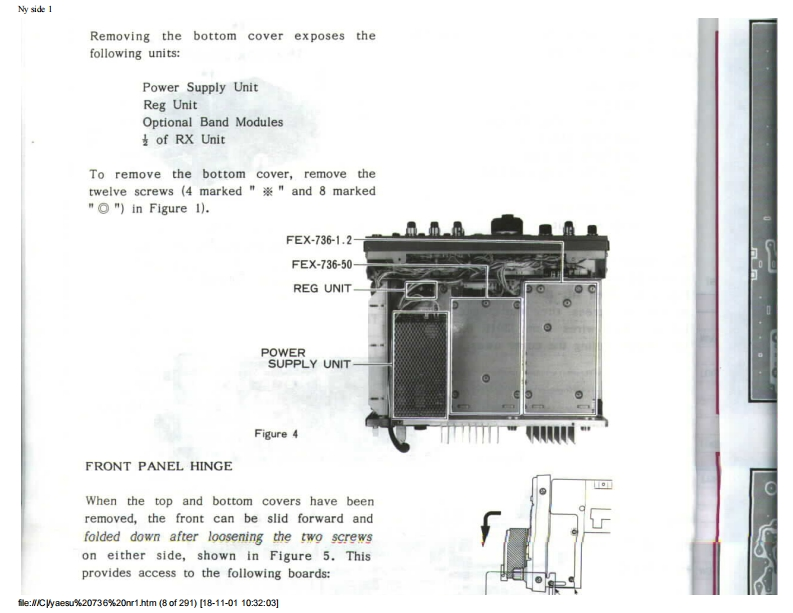 Ny side 1

Removing the bottom cover exposes the following units:

Power Supply Unit
Reg Unit
Optional Band Modules
$\frac{1}{2}$ of RX Unit

To remove the bottom cover, remove the twelve screws (4 marked " ※ " and 8 marked " ◎ ") in Figure 1).

FEX-736-1.2
FEX-736-50
REG UNIT
POWER SUPPLY UNIT

Figure 4

FRONT PANEL HINGE

When the top and bottom covers have been removed, the front can be slid forward and folded down after loosening the two screws on either side, shown in Figure 5. This provides access to the following boards:

file:///C|/yaesu%20736%20nr1.htm (8 of 291) [18-11-01 10:32:03]